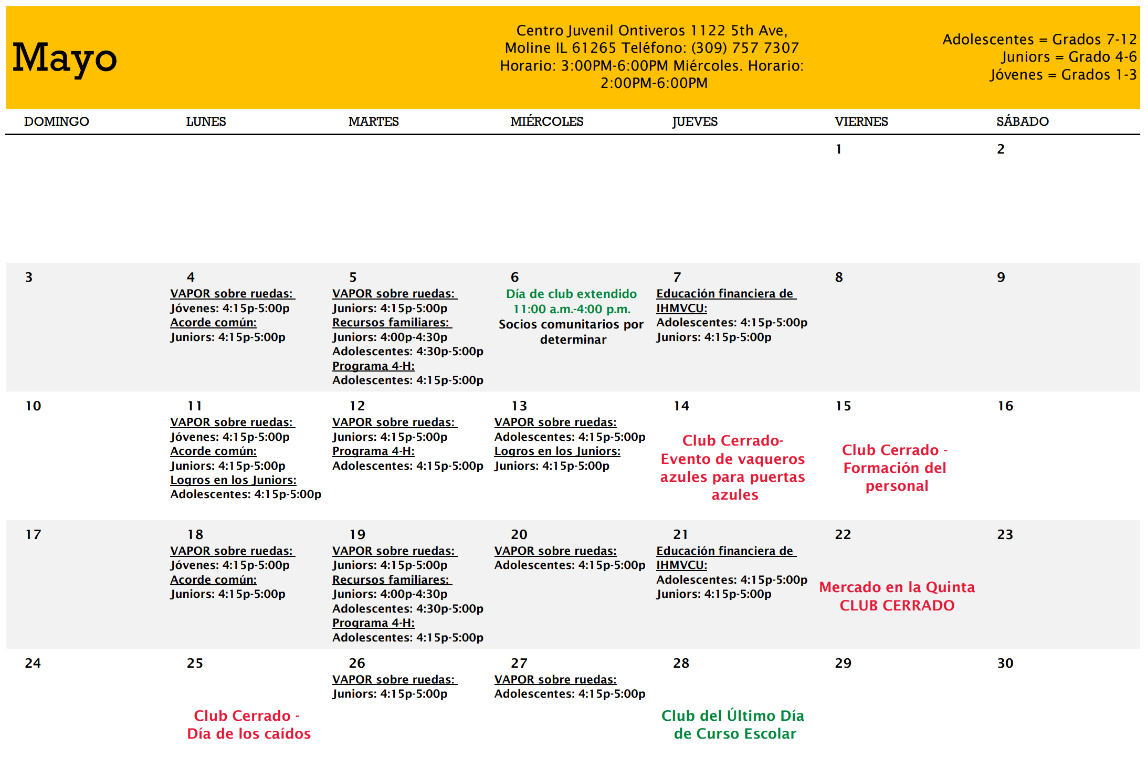 Mayo

Centro Juvenil Ontiveros 1122 5th Ave, Moline IL 61265 Teléfono: (309) 757 7307 Horario: 3:00PM-6:00PM Miércoles. Horario: 2:00PM-6:00PM

Adolescentes = Grados 7-12
Juniors = Grado 4-6
Jóvenes = Grados 1-3

| DOMINGO | LUNES | MARTES | MIÉRCOLES | JUEVES | VIERNES | SÁBADO |
|---|---|---|---|---|---|---|
| | | | | | 1 | 2 |
| 3 | 4 VAPOR sobre ruedas: Jóvenes: 4:15p-5:00p Acorde común: Juniors: 4:15p-5:00p | 5 VAPOR sobre ruedas: Juniors: 4:15p-5:00p Recursos familiares: Juniors: 4:00p-4:30p Adolescentes: 4:30p-5:00p Programa 4-H: Adolescentes: 4:15p-5:00p | 6 Día de club extendido 11:00 a.m.-4:00 p.m. Socios comunitarios por determinar | 7 Educación financiera de IHMVCU: Adolescentes: 4:15p-5:00p Juniors: 4:15p-5:00p | 8 | 9 |
| 10 | 11 VAPOR sobre ruedas: Jóvenes: 4:15p-5:00p Acorde común: Juniors: 4:15p-5:00p Logros en los Juniors: Adolescentes: 4:15p-5:00p | 12 VAPOR sobre ruedas: Juniors: 4:15p-5:00p Programa 4-H: Adolescentes: 4:15p-5:00p | 13 VAPOR sobre ruedas: Adolescentes: 4:15p-5:00p Logros en los Juniors: Juniors: 4:15p-5:00p | 14 Club Cerrado- Evento de vaqueros azules para puertas azules | 15 Club Cerrado - Formación del personal | 16 |
| 17 | 18 VAPOR sobre ruedas: Jóvenes: 4:15p-5:00p Acorde común: Juniors: 4:15p-5:00p | 19 VAPOR sobre ruedas: Juniors: 4:15p-5:00p Recursos familiares: Juniors: 4:00p-4:30p Adolescentes: 4:30p-5:00p Programa 4-H: Adolescentes: 4:15p-5:00p | 20 VAPOR sobre ruedas: Adolescentes: 4:15p-5:00p | 21 Educación financiera de IHMVCU: Adolescentes: 4:15p-5:00p Juniors: 4:15p-5:00p | 22 Mercado en la Quinta CLUB CERRADO | 23 |
| 24 | 25 Club Cerrado - Día de los caídos | 26 VAPOR sobre ruedas: Juniors: 4:15p-5:00p | 27 VAPOR sobre ruedas: Adolescentes: 4:15p-5:00p | 28 Club del Último Día de Curso Escolar | 29 | 30 |